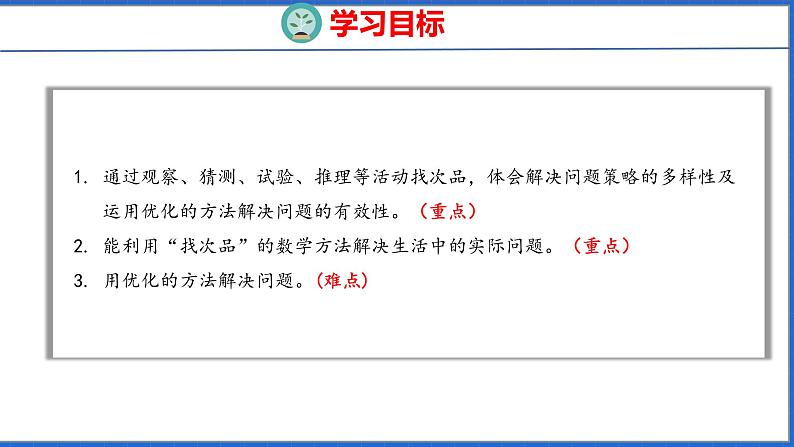 学习目标

1. 通过观察、猜测、试验、推理等活动找次品，体会解决问题策略的多样性及运用优化的方法解决问题的有效性。（重点）

2. 能利用“找次品”的数学方法解决生活中的实际问题。（重点）

3. 用优化的方法解决问题。（难点）